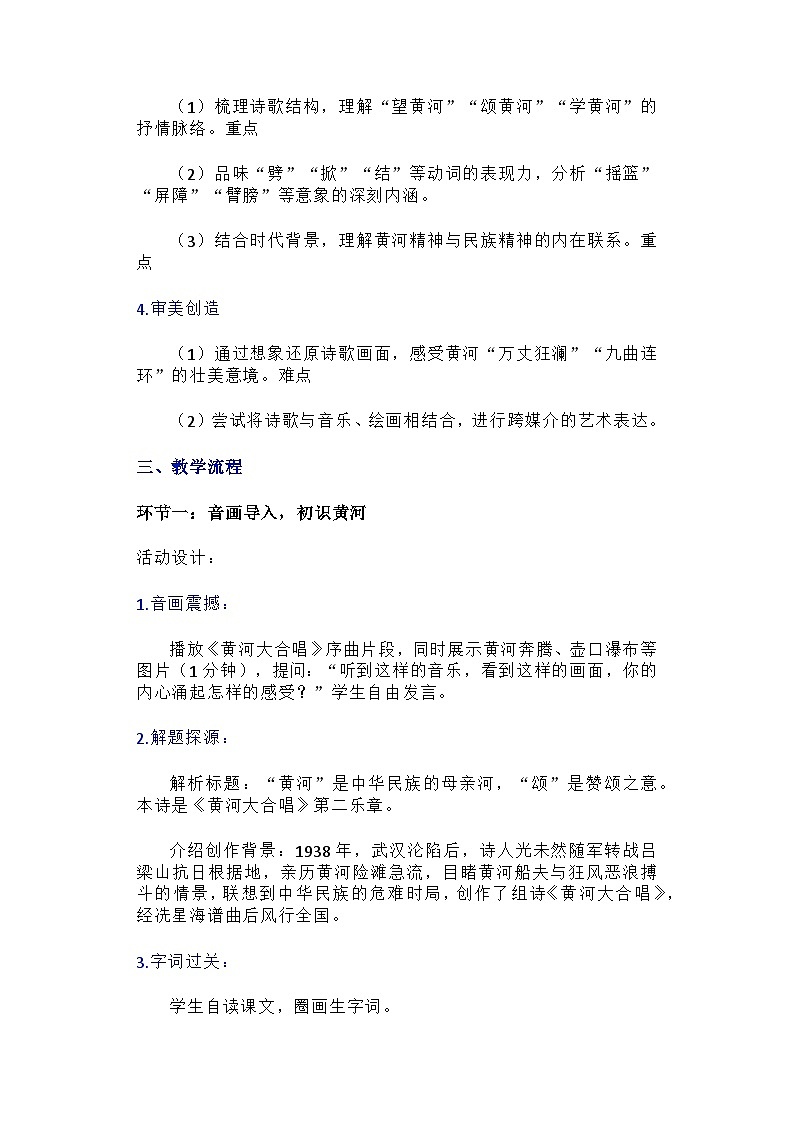 （1）梳理诗歌结构，理解“望黄河”“颂黄河”“学黄河”的抒情脉络。重点

（2）品味“劈”“掀”“结”等动词的表现力，分析“摇篮”“屏障”“臂膀”等意象的深刻内涵。

（3）结合时代背景，理解黄河精神与民族精神的内在联系。重点

4.审美创造

（1）通过想象还原诗歌画面，感受黄河“万丈狂澜”“九曲连环”的壮美意境。难点

（2）尝试将诗歌与音乐、绘画相结合，进行跨媒介的艺术表达。

三、教学流程

环节一：音画导入，初识黄河

活动设计：

1.音画震撼：

播放《黄河大合唱》序曲片段，同时展示黄河奔腾、壶口瀑布等图片（1分钟），提问：“听到这样的音乐，看到这样的画面，你的内心涌起怎样的感受？”学生自由发言。

2.解题探源：

解析标题：“黄河”是中华民族的母亲河，“颂”是赞颂之意。本诗是《黄河大合唱》第二乐章。

介绍创作背景：1938年，武汉沦陷后，诗人光未然随军转战吕梁山抗日根据地，亲历黄河险滩急流，目睹黄河船夫与狂风恶浪搏斗的情景，联想到中华民族的危难时局，创作了组诗《黄河大合唱》，经冼星海谱曲后风行全国。

3.字词过关：

学生自读课文，圈画生字词。